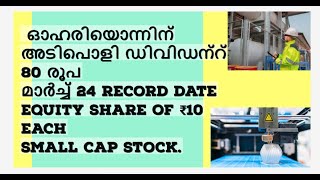 ഓഹരിയൊന്നിന്
അടിപൊളി ഡിവിഡന്റ്
80 രൂപ
മാർച്ച് 24 RECORD DATE
EQUITY SHARE OF ₹10
EACH
SMALL CAP STOCK.